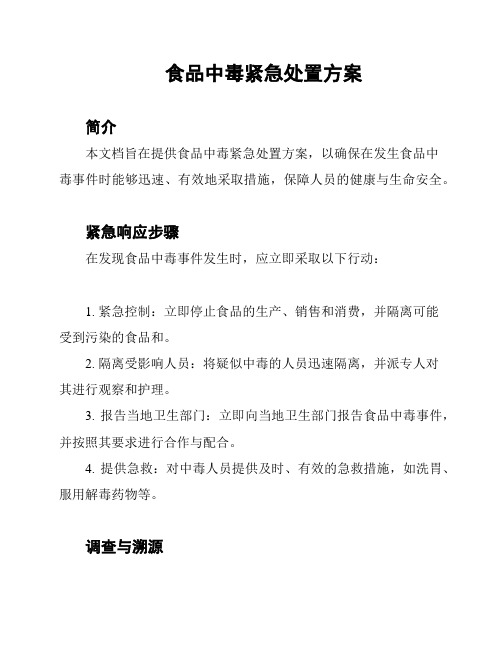 食品中毒紧急处置方案

简介

本文档旨在提供食品中毒紧急处置方案，以确保在发生食品中毒事件时能够迅速、有效地采取措施，保障人员的健康与生命安全。

紧急响应步骤

在发现食品中毒事件发生时，应立即采取以下行动：

1. 紧急控制：立即停止食品的生产、销售和消费，并隔离可能受到污染的食品和。

2. 隔离受影响人员：将疑似中毒的人员迅速隔离，并派专人对其进行观察和护理。

3. 报告当地卫生部门：立即向当地卫生部门报告食品中毒事件，并按照其要求进行合作与配合。

4. 提供急救：对中毒人员提供及时、有效的急救措施，如洗胃、服用解毒药物等。

调查与溯源